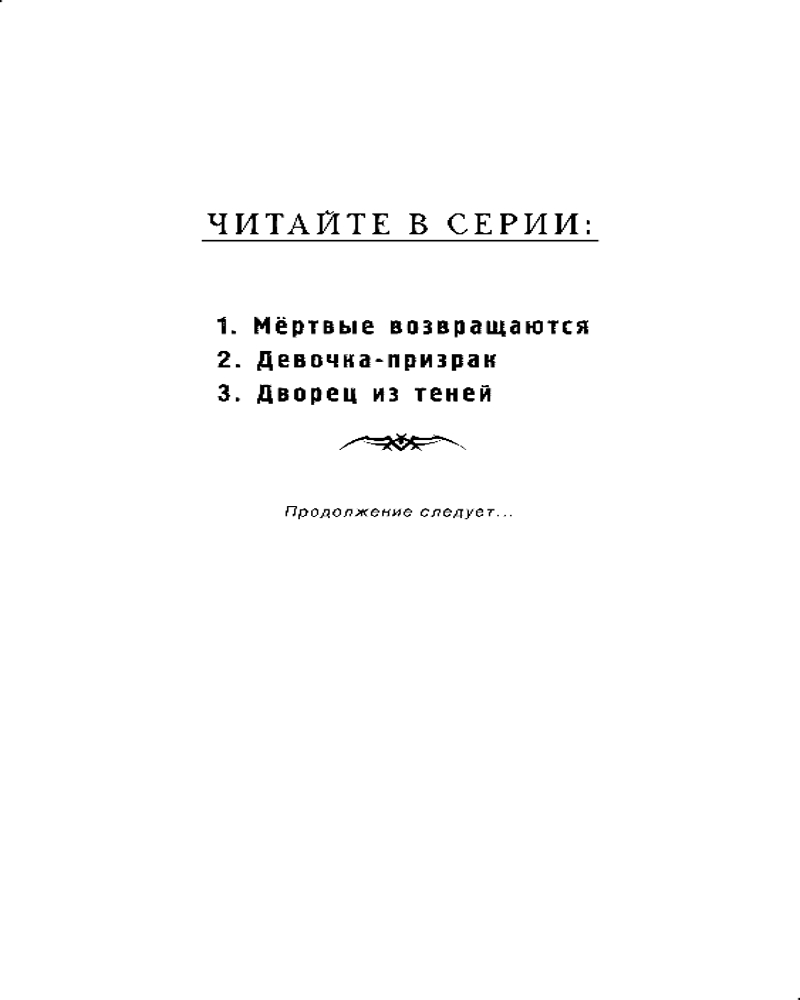 ЧИТАЙТЕ В СЕРИИ:

1. Мёртвые возвращаются
2. Девочка-призрак
3. Дворец из теней

Продолжение следует...